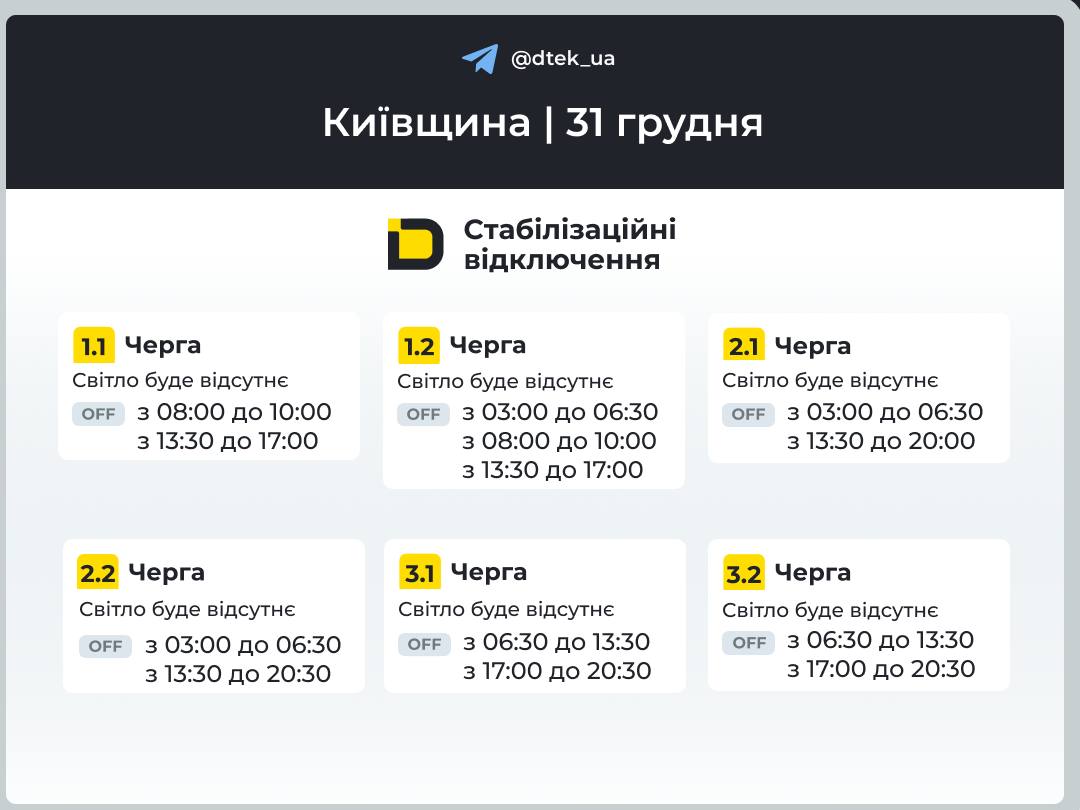 @dtek_ua

Київщина | 31 грудня

Стабілізаційні відключення

1.1 Черга
Світло буде відсутнє
OFF з 08:00 до 10:00
з 13:30 до 17:00

1.2 Черга
Світло буде відсутнє
OFF з 03:00 до 06:30
з 08:00 до 10:00
з 13:30 до 17:00

2.1 Черга
Світло буде відсутнє
OFF з 03:00 до 06:30
з 13:30 до 20:00

2.2 Черга
Світло буде відсутнє
OFF з 03:00 до 06:30
з 13:30 до 20:30

3.1 Черга
Світло буде відсутнє
OFF з 06:30 до 13:30
з 17:00 до 20:30

3.2 Черга
Світло буде відсутнє
OFF з 06:30 до 13:30
з 17:00 до 20:30